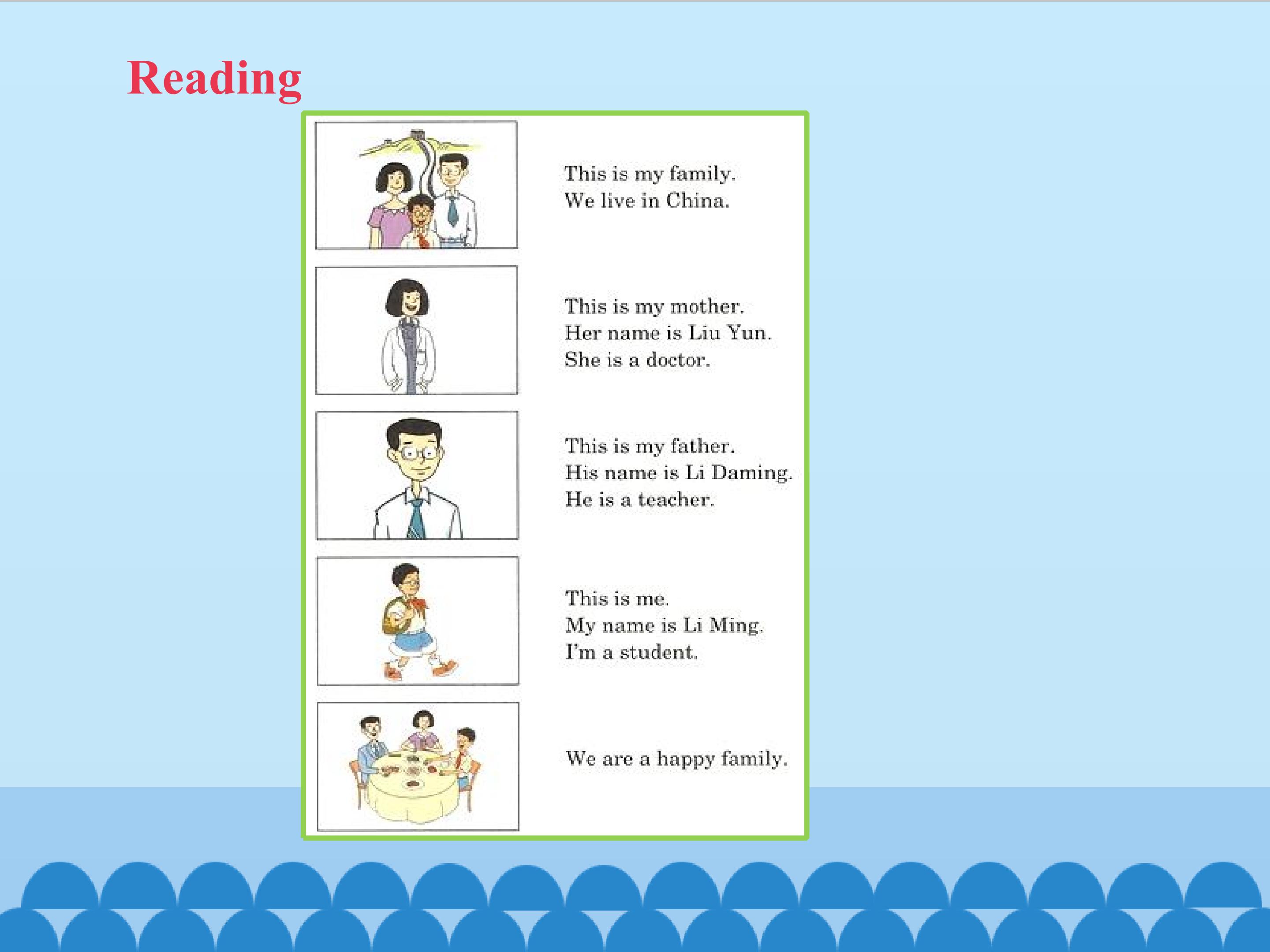 Reading

This is my family.
We live in China.

This is my mother.
Her name is Liu Yun.
She is a doctor.

This is my father.
His name is Li Daming.
He is a teacher.

This is me.
My name is Li Ming.
I'm a student.

We are a happy family.